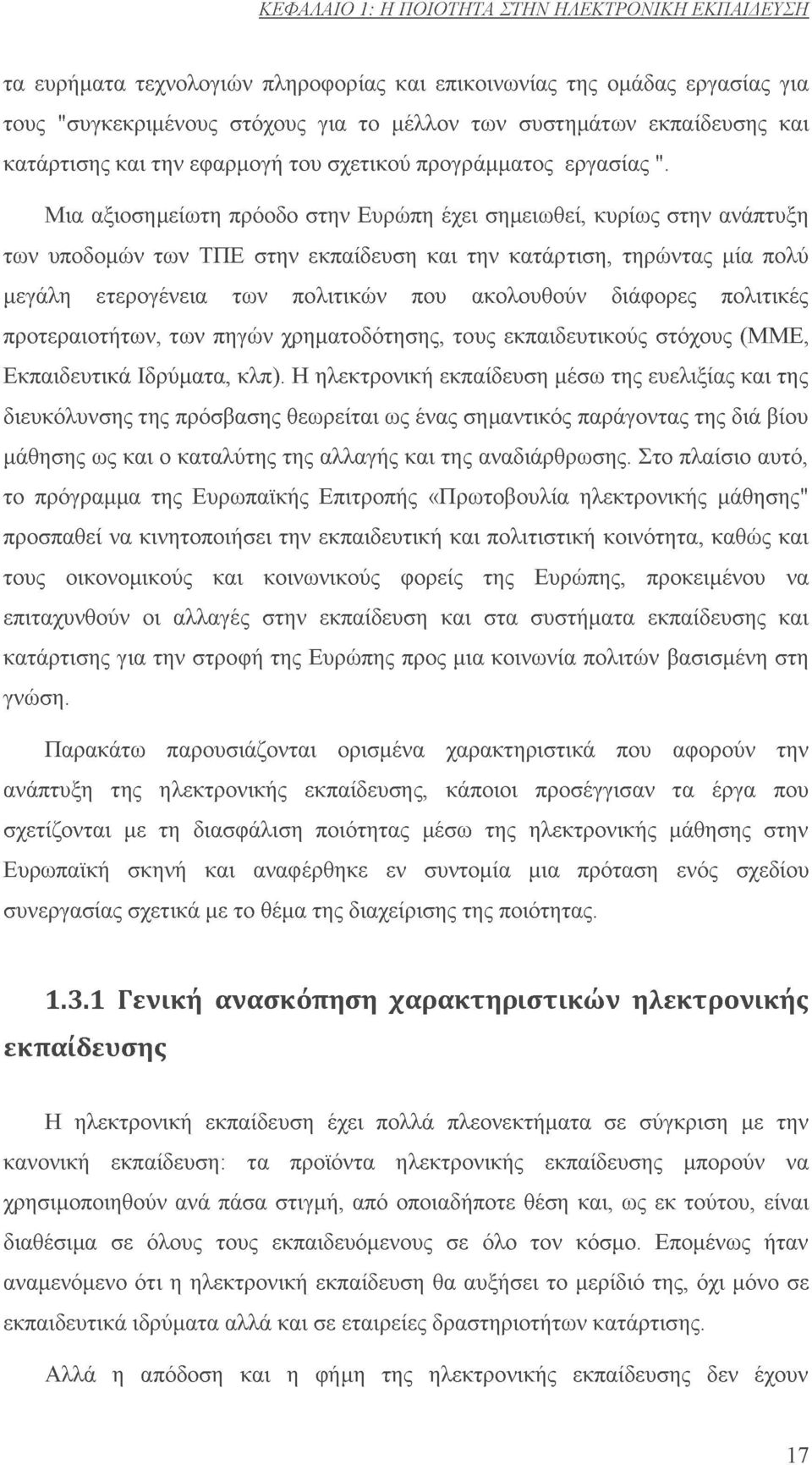 ΚΕΦΑΛΑΙΟ 1: Η ΠΟΙΟΤΗΤΑ ΣΤΗΝ ΗΛΕΚΤΡΟΝΙΚΗ ΕΚΠΑΙΔΕΥΣΗ

τα ευρήματα τεχνολογιών πληροφορίας και επικοινωνίας της ομάδας εργασίας για τους "συγκεκριμένους στόχους για το μέλλον των συστημάτων εκπαίδευσης και κατάρτισης και την εφαρμογή του σχετικού προγράμματος εργασίας ".

Μια αξιοσημείωτη πρόοδο στην Ευρώπη έχει σημειωθεί, κυρίως στην ανάπτυξη των υποδομών των ΤΠΕ στην εκπαίδευση και την κατάρτιση, τηρώντας μία πολύ μεγάλη ετερογένεια των πολιτικών που ακολουθούν διάφορες πολιτικές προτεραιοτήτων, των πηγών χρηματοδότησης, τους εκπαιδευτικούς στόχους (ΜΜΕ, Εκπαιδευτικά Ιδρύματα, κλπ). Η ηλεκτρονική εκπαίδευση μέσω της ευελιξίας και της διευκόλυνσης της πρόσβασης θεωρείται ως ένας σημαντικός παράγοντας της διά βίου μάθησης ως και ο καταλύτης της αλλαγής και της αναδιάρθρωσης. Στο πλαίσιο αυτό, το πρόγραμμα της Ευρωπαϊκής Επιτροπής «Πρωτοβουλία ηλεκτρονικής μάθησης" προσπαθεί να κινητοποιήσει την εκπαιδευτική και πολιτιστική κοινότητα, καθώς και τους οικονομικούς και κοινωνικούς φορείς της Ευρώπης, προκειμένου να επιταχυνθούν οι αλλαγές στην εκπαίδευση και στα συστήματα εκπαίδευσης και κατάρτισης για την στροφή της Ευρώπης προς μια κοινωνία πολιτών βασισμένη στη γνώση.

Παρακάτω παρουσιάζονται ορισμένα χαρακτηριστικά που αφορούν την ανάπτυξη της ηλεκτρονικής εκπαίδευσης, κάποιοι προσέγγισαν τα έργα που σχετίζονται με τη διασφάλιση ποιότητας μέσω της ηλεκτρονικής μάθησης στην Ευρωπαϊκή σκηνή και αναφέρθηκε εν συντομία μια πρόταση ενός σχεδίου συνεργασίας σχετικά με το θέμα της διαχείρισης της ποιότητας.

1.3.1 Γενική ανασκόπηση χαρακτηριστικών ηλεκτρονικής εκπαίδευσης

Η ηλεκτρονική εκπαίδευση έχει πολλά πλεονεκτήματα σε σύγκριση με την κανονική εκπαίδευση: τα προϊόντα ηλεκτρονικής εκπαίδευσης μπορούν να χρησιμοποιηθούν ανά πάσα στιγμή, από οποιαδήποτε θέση και, ως εκ τούτου, είναι διαθέσιμα σε όλους τους εκπαιδευόμενους σε όλο τον κόσμο. Επομένως ήταν αναμενόμενο ότι η ηλεκτρονική εκπαίδευση θα αυξήσει το μερίδιό της, όχι μόνο σε εκπαιδευτικά ιδρύματα αλλά και σε εταιρείες δραστηριοτήτων κατάρτισης.

Αλλά η απόδοση και η φήμη της ηλεκτρονικής εκπαίδευσης δεν έχουν

17